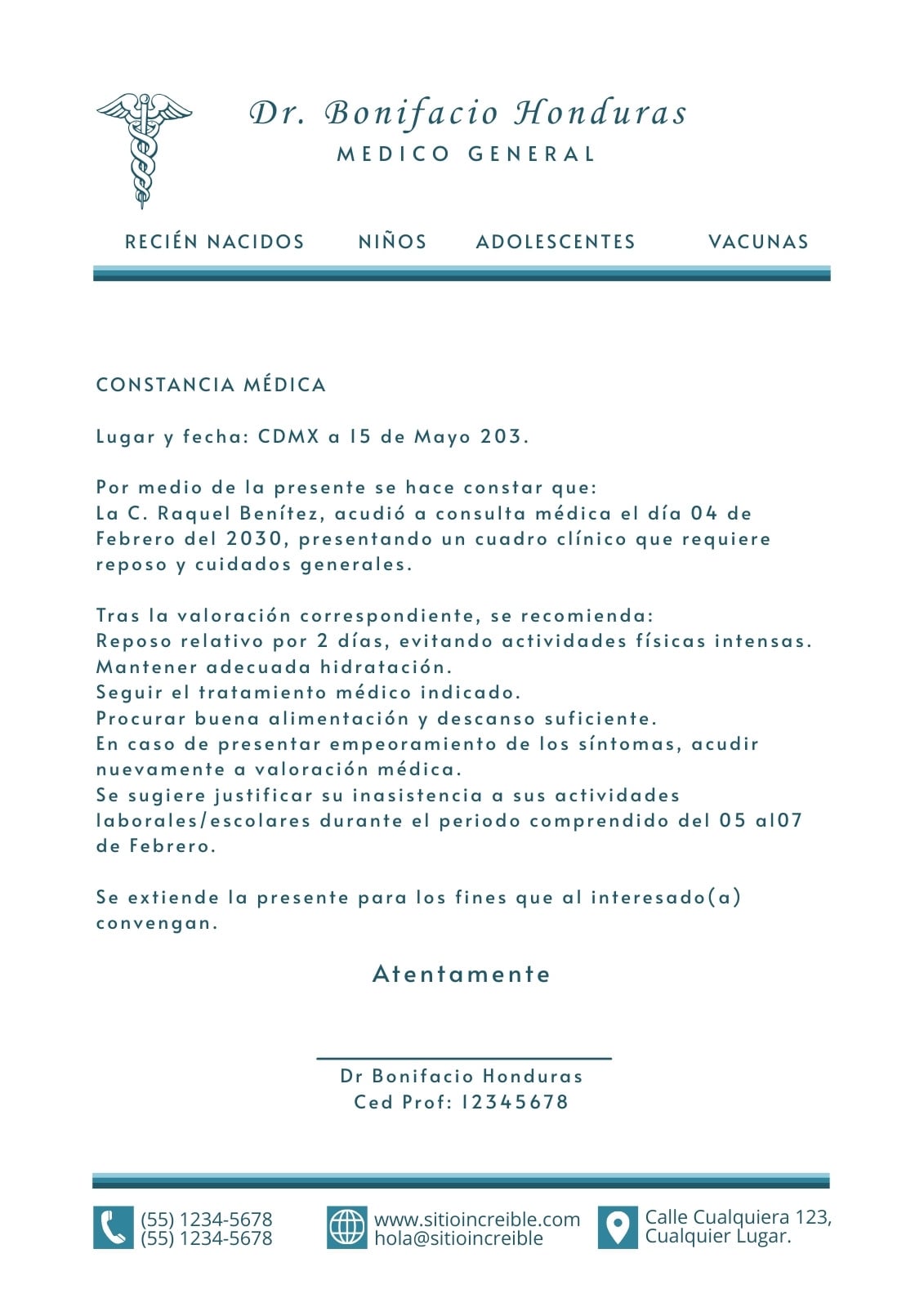 Dr. Bonifacio Honduras
MEDICO GENERAL

RECIÉN NACIDOS NIÑOS ADOLESCENTES VACUNAS

CONSTANCIA MÉDICA

Lugar y fecha: CDMX a 15 de Mayo 203.

Por medio de la presente se hace constar que:
La C. Raquel Benítez, acudió a consulta médica el día 04 de Febrero del 2030, presentando un cuadro clínico que requiere reposo y cuidados generales.

Tras la valoración correspondiente, se recomienda:
Reposo relativo por 2 días, evitando actividades físicas intensas.
Mantener adecuada hidratación.
Seguir el tratamiento médico indicado.
Procurar buena alimentación y descanso suficiente.
En caso de presentar empeoramiento de los síntomas, acudir nuevamente a valoración médica.
Se sugiere justificar su inasistencia a sus actividades laborales/escolares durante el periodo comprendido del 05 al07 de Febrero.

Se extiende la presente para los fines que al interesado(a) convengan.

Atentamente

Dr Bonifacio Honduras
Ced Prof: 12345678

(55) 1234-5678
(55) 1234-5678
www.sitioincreible.com
hola@sitioincreible
Calle Cualquiera 123, Cualquier Lugar.